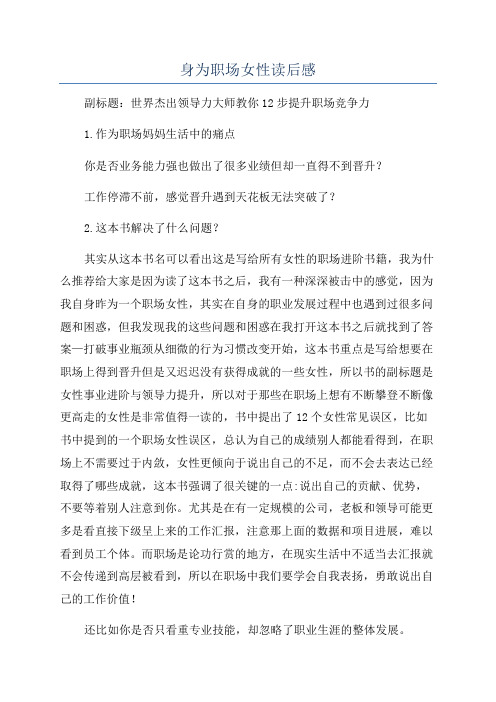 身为职场女性读后感

副标题：世界杰出领导力大师教你12步提升职场竞争力

1.作为职场妈妈生活中的痛点

你是否业务能力强也做出了很多业绩但却一直得不到晋升？

工作停滞不前，感觉晋升遇到天花板无法突破了？

2.这本书解决了什么问题？

其实从这本书名可以看出这是写给所有女性的职场进阶书籍，我为什么推荐给大家是因为读了这本书之后，我有一种深深被击中的感觉，因为我自身昨为一个职场女性，其实在自身的职业发展过程中也遇到过很多问题和困惑，但我发现我的这些问题和困惑在我打开这本书之后就找到了答案一打破事业瓶颈从细微的行为习惯改变开始，这本书重点是写给想要在职场上得到晋升但是又迟迟没有获得成就的一些女性，所以书的副标题是女性事业进阶与领导力提升，所以对于那些在职场上想有不断攀登不断像更高走的女性是非常值得一读的，书中提出了12个女性常见误区，比如书中提到的一个职场女性误区，总认为自己的成绩别人都能看得到，在职场上不需要过于内敛，女性更倾向于说出自己的不足，而不会去表达已经取得了哪些成就，这本书强调了很关键的一点:说出自己的贡献、优势，不要等着别人注意到你。尤其是在有一定规模的公司，老板和领导可能更多是看直接下级呈上来的工作汇报，注意那上面的数据和项目进展，难以看到员工个体。而职场是论功行赏的地方，在现实生活中不适当去汇报就不会传递到高层被看到，所以在职场中我们要学会自我表扬，勇敢说出自己的工作价值！

还比如你是否只看重专业技能，却忽略了职业生涯的整体发展。